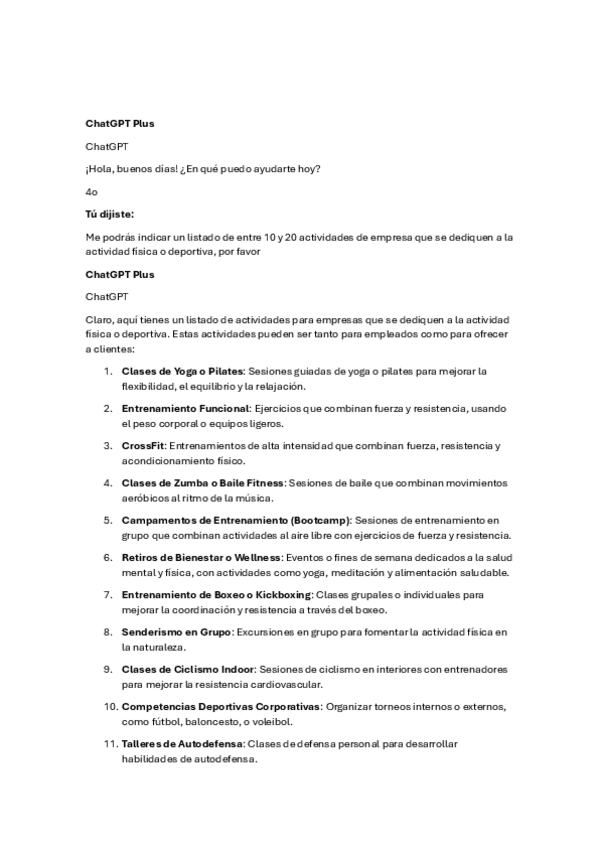 ChatGPT Plus

ChatGPT

¡Hola, buenos días! ¿En qué puedo ayudarte hoy?

4o

Tú dijiste:

Me podrás indicar un listado de entre 10 y 20 actividades de empresa que se dediquen a la actividad física o deportiva, por favor

ChatGPT Plus

ChatGPT

Claro, aquí tienes un listado de actividades para empresas que se dediquen a la actividad física o deportiva. Estas actividades pueden ser tanto para empleados como para ofrecer a clientes:

1. Clases de Yoga o Pilates: Sesiones guiadas de yoga o pilates para mejorar la flexibilidad, el equilibrio y la relajación.

2. Entrenamiento Funcional: Ejercicios que combinan fuerza y resistencia, usando el peso corporal o equipos ligeros.

3. CrossFit: Entrenamientos de alta intensidad que combinan fuerza, resistencia y acondicionamiento físico.

4. Clases de Zumba o Baile Fitness: Sesiones de baile que combinan movimientos aeróbicos al ritmo de la música.

5. Campamentos de Entrenamiento (Bootcamp): Sesiones de entrenamiento en grupo que combinan actividades al aire libre con ejercicios de fuerza y resistencia.

6. Retiros de Bienestar o Wellness: Eventos o fines de semana dedicados a la salud mental y física, con actividades como yoga, meditación y alimentación saludable.

7. Entrenamiento de Boxeo o Kickboxing: Clases grupales o individuales para mejorar la coordinación y resistencia a través del boxeo.

8. Senderismo en Grupo: Excursiones en grupo para fomentar la actividad física en la naturaleza.

9. Clases de Ciclismo Indoor: Sesiones de ciclismo en interiores con entrenadores para mejorar la resistencia cardiovascular.

10. Competencias Deportivas Corporativas: Organizar torneos internos o externos, como fútbol, baloncesto, o voleibol.

11. Talleres de Autodefensa: Clases de defensa personal para desarrollar habilidades de autodefensa.